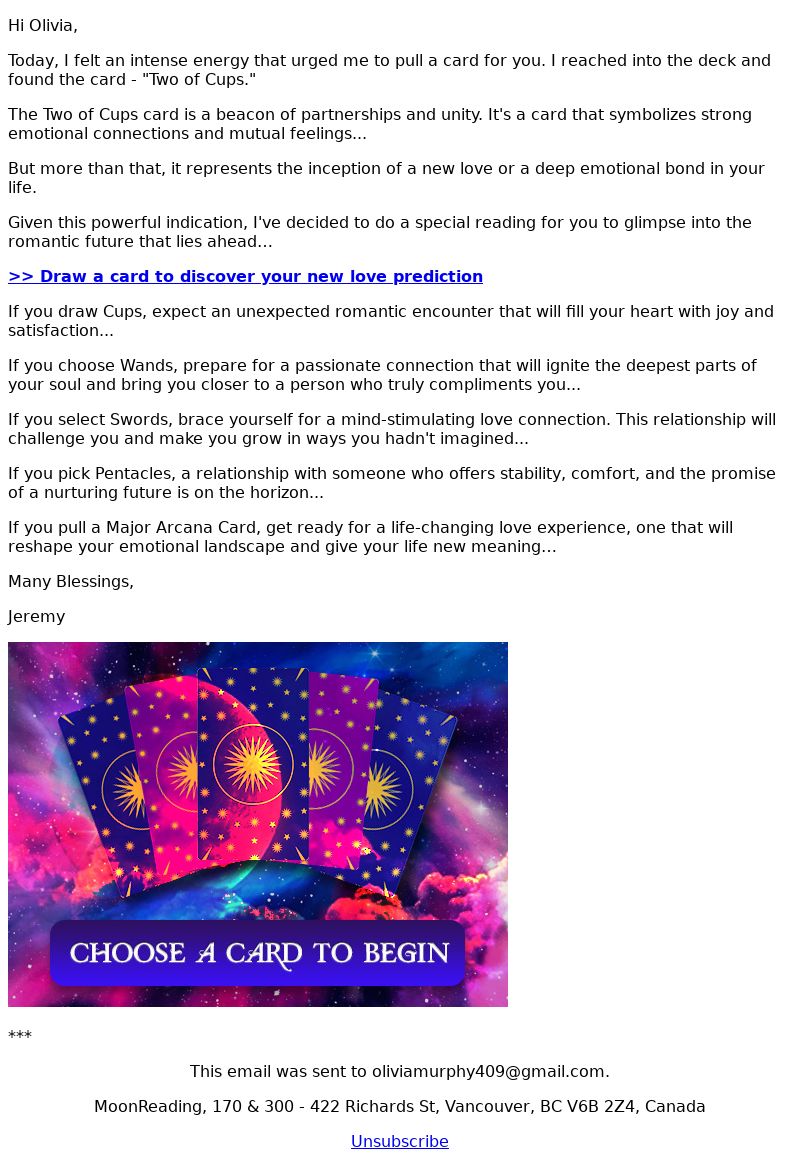 Hi Olivia,

Today, I felt an intense energy that urged me to pull a card for you. I reached into the deck and found the card - "Two of Cups."

The Two of Cups card is a beacon of partnerships and unity. It's a card that symbolizes strong emotional connections and mutual feelings...

But more than that, it represents the inception of a new love or a deep emotional bond in your life.

Given this powerful indication, I've decided to do a special reading for you to glimpse into the romantic future that lies ahead...

>> Draw a card to discover your new love prediction

If you draw Cups, expect an unexpected romantic encounter that will fill your heart with joy and satisfaction...

If you choose Wands, prepare for a passionate connection that will ignite the deepest parts of your soul and bring you closer to a person who truly compliments you...

If you select Swords, brace yourself for a mind-stimulating love connection. This relationship will challenge you and make you grow in ways you hadn't imagined...

If you pick Pentacles, a relationship with someone who offers stability, comfort, and the promise of a nurturing future is on the horizon...

If you pull a Major Arcana Card, get ready for a life-changing love experience, one that will reshape your emotional landscape and give your life new meaning...

Many Blessings,

Jeremy

CHOOSE A CARD TO BEGIN

***

This email was sent to oliviamurphy409@gmail.com.

MoonReading, 170 & 300 - 422 Richards St, Vancouver, BC V6B 2Z4, Canada

Unsubscribe